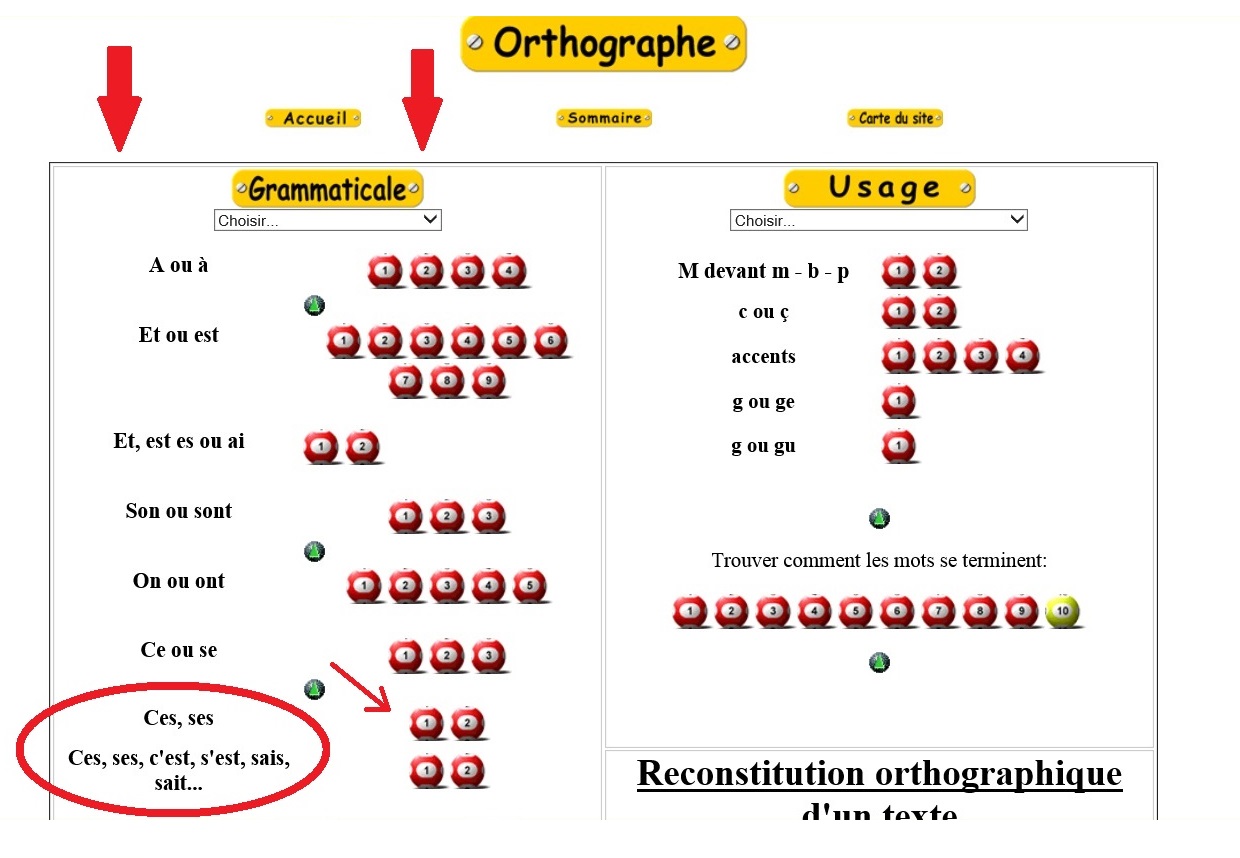 Orthographe

Accueil
Sommaire
Carte du site

Grammaticale
Choisir...

A ou à
1 2 3 4

Et ou est
1 2 3 4 5 6
7 8 9

Et, est es ou ai
1 2

Son ou sont
1 2 3

On ou ont
1 2 3 4 5

Ce ou se
1 2 3

Ces, ses
1 2

Ces, ses, c'est, s'est, sais, sait...
1 2

Usage
Choisir...

M devant m - b - p
1 2

c ou ç
1 2

accents
1 2 3 4

g ou ge
1

g ou gu
1

Trouver comment les mots se terminent:
1 2 3 4 5 6 7 8 9 10

Reconstitution orthographique d'un texte